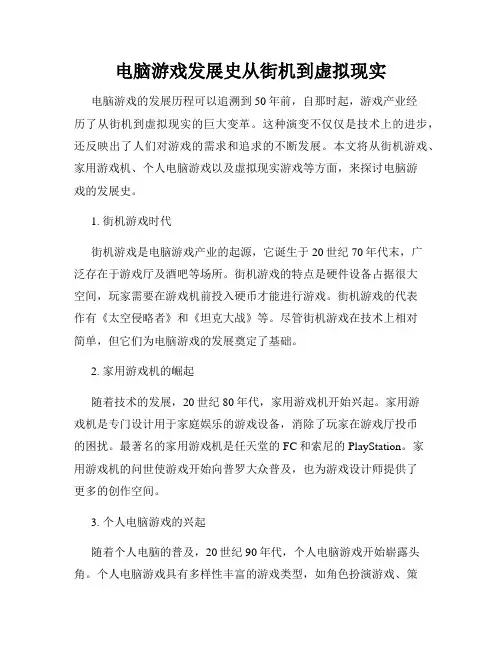 电脑游戏发展史从街机到虚拟现实

电脑游戏的发展历程可以追溯到50年前，自那时起，游戏产业经历了从街机到虚拟现实的巨大变革。这种演变不仅仅是技术上的进步，还反映出了人们对游戏的需求和追求的不断发展。本文将从街机游戏、家用游戏机、个人电脑游戏以及虚拟现实游戏等方面，来探讨电脑游戏的发展史。

1. 街机游戏时代

街机游戏是电脑游戏产业的起源，它诞生于20世纪70年代末，广泛存在于游戏厅及酒吧等场所。街机游戏的特点是硬件设备占据很大空间，玩家需要在游戏机前投入硬币才能进行游戏。街机游戏的代表作有《太空侵略者》和《坦克大战》等。尽管街机游戏在技术上相对简单，但它们为电脑游戏的发展奠定了基础。

2. 家用游戏机的崛起

随着技术的发展，20世纪80年代，家用游戏机开始兴起。家用游戏机是专门设计用于家庭娱乐的游戏设备，消除了玩家在游戏厅投币的困扰。最著名的家用游戏机是任天堂的FC和索尼的PlayStation。家用游戏机的问世使游戏开始向普罗大众普及，也为游戏设计师提供了更多的创作空间。

3. 个人电脑游戏的兴起

随着个人电脑的普及，20世纪90年代，个人电脑游戏开始崭露头角。个人电脑游戏具有多样性丰富的游戏类型，如角色扮演游戏、策